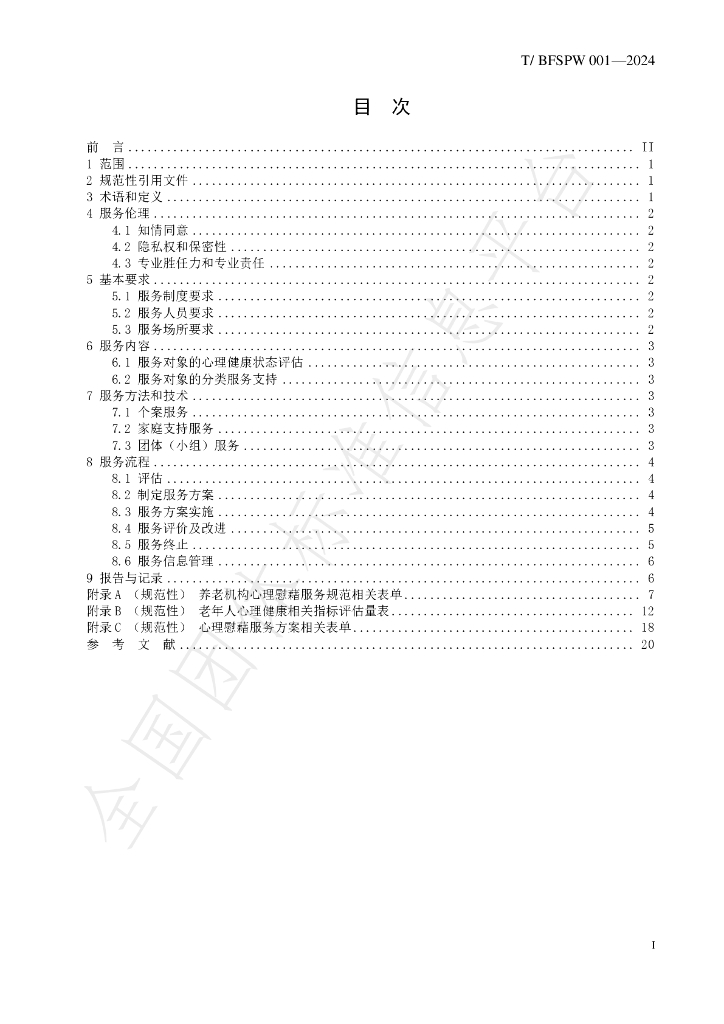 T/ BFSPW 001—2024

目 次

前 言 II
1 范围 1
2 规范性引用文件 1
3 术语和定义 1
4 服务伦理 2
4.1 知情同意 2
4.2 隐私权和保密性 2
4.3 专业胜任力和专业责任 2
5 基本要求 2
5.1 服务制度要求 2
5.2 服务人员要求 2
5.3 服务场所要求 2
6 服务内容 3
6.1 服务对象的心理健康状态评估 3
6.2 服务对象的分类服务支持 3
7 服务方法和技术 3
7.1 个案服务 3
7.2 家庭支持服务 3
7.3 团体（小组）服务 3
8 服务流程 4
8.1 评估 4
8.2 制定服务方案 4
8.3 服务方案实施 4
8.4 服务评价及改进 5
8.5 服务终止 5
8.6 服务信息管理 6
9 报告与记录 6
附录A （规范性） 养老机构心理慰藉服务规范相关表单 7
附录B （规范性） 老年人心理健康相关指标评估量表 12
附录C （规范性） 心理慰藉服务方案相关表单 18
参 考 文 献 20

I

全国团体标准信息平台